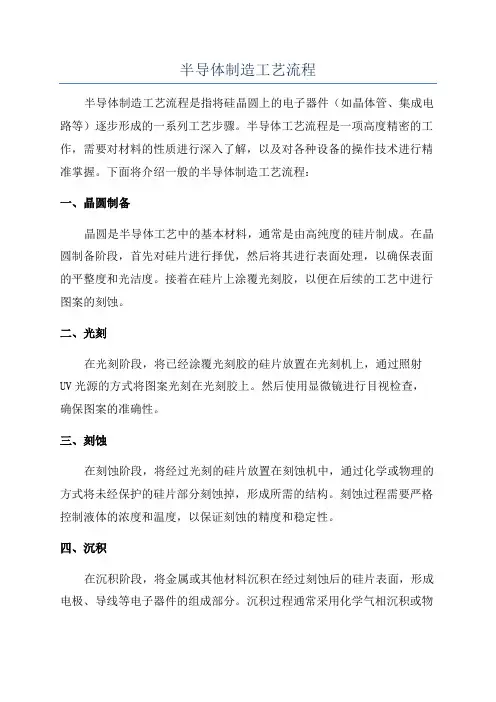 半导体制造工艺流程

半导体制造工艺流程是指将硅晶圆上的电子器件（如晶体管、集成电路等）逐步形成的一系列工艺步骤。半导体工艺流程是一项高度精密的工作，需要对材料的性质进行深入了解，以及对各种设备的操作技术进行精准掌握。下面将介绍一般的半导体制造工艺流程：

一、晶圆制备

晶圆是半导体工艺中的基本材料，通常是由高纯度的硅片制成。在晶圆制备阶段，首先对硅片进行择优，然后将其进行表面处理，以确保表面的平整度和光洁度。接着在硅片上涂覆光刻胶，以便在后续的工艺中进行图案的刻蚀。

二、光刻

在光刻阶段，将已经涂覆光刻胶的硅片放置在光刻机上，通过照射UV光源的方式将图案光刻在光刻胶上。然后使用显微镜进行目视检查，确保图案的准确性。

三、刻蚀

在刻蚀阶段，将经过光刻的硅片放置在刻蚀机中，通过化学或物理的方式将未经保护的硅片部分刻蚀掉，形成所需的结构。刻蚀过程需要严格控制液体的浓度和温度，以保证刻蚀的精度和稳定性。

四、沉积

在沉积阶段，将金属或其他材料沉积在经过刻蚀后的硅片表面，形成电极、导线等电子器件的组成部分。沉积过程通常采用化学气相沉积或物